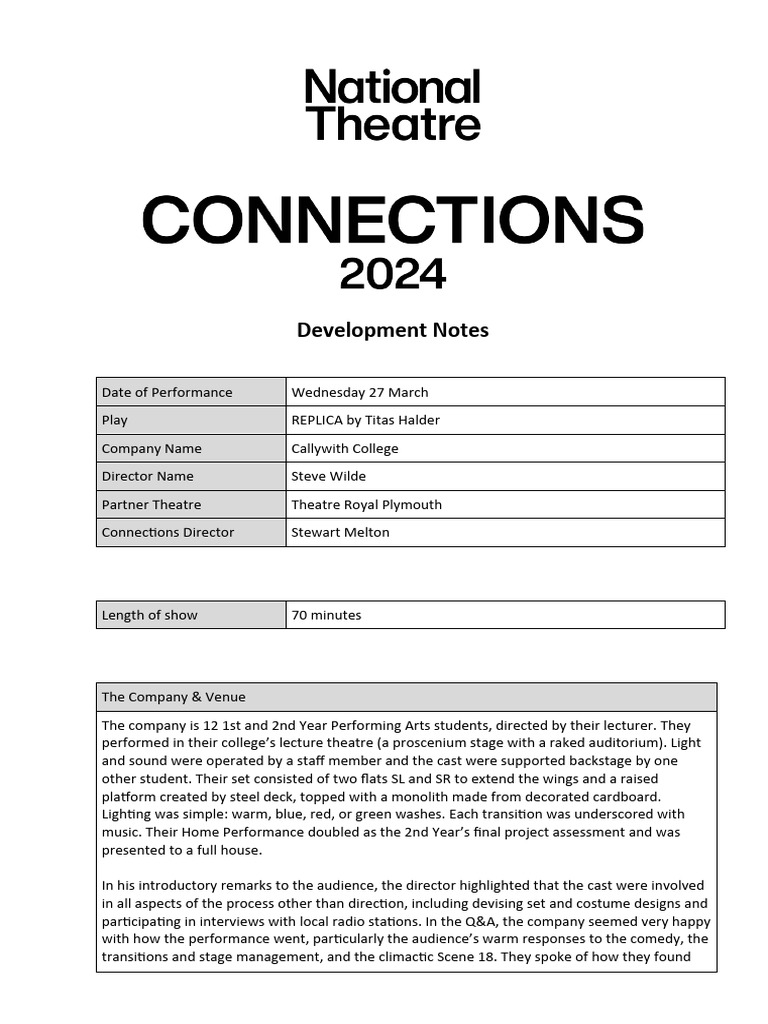 National Theatre

CONNECTIONS 2024

Development Notes

| Date of Performance | Wednesday 27 March |
|---|---|
| Play | REPLICA by Titas Halder |
| Company Name | Callywith College |
| Director Name | Steve Wilde |
| Partner Theatre | Theatre Royal Plymouth |
| Connections Director | Stewart Melton |

| Length of show | 70 minutes |
|---|---|

The Company & Venue

The company is 12 1st and 2nd Year Performing Arts students, directed by their lecturer. They performed in their college's lecture theatre (a proscenium stage with a raked auditorium). Light and sound were operated by a staff member and the cast were supported backstage by one other student. Their set consisted of two flats SL and SR to extend the wings and a raised platform created by steel deck, topped with a monolith made from decorated cardboard. Lighting was simple: warm, blue, red, or green washes. Each transition was underscored with music. Their Home Performance doubled as the 2nd Year's final project assessment and was presented to a full house.

In his introductory remarks to the audience, the director highlighted that the cast were involved in all aspects of the process other than direction, including devising set and costume designs and participating in interviews with local radio stations. In the Q&A, the company seemed very happy with how the performance went, particularly the audience's warm responses to the comedy, the transitions and stage management, and the climactic Scene 18. They spoke of how they found